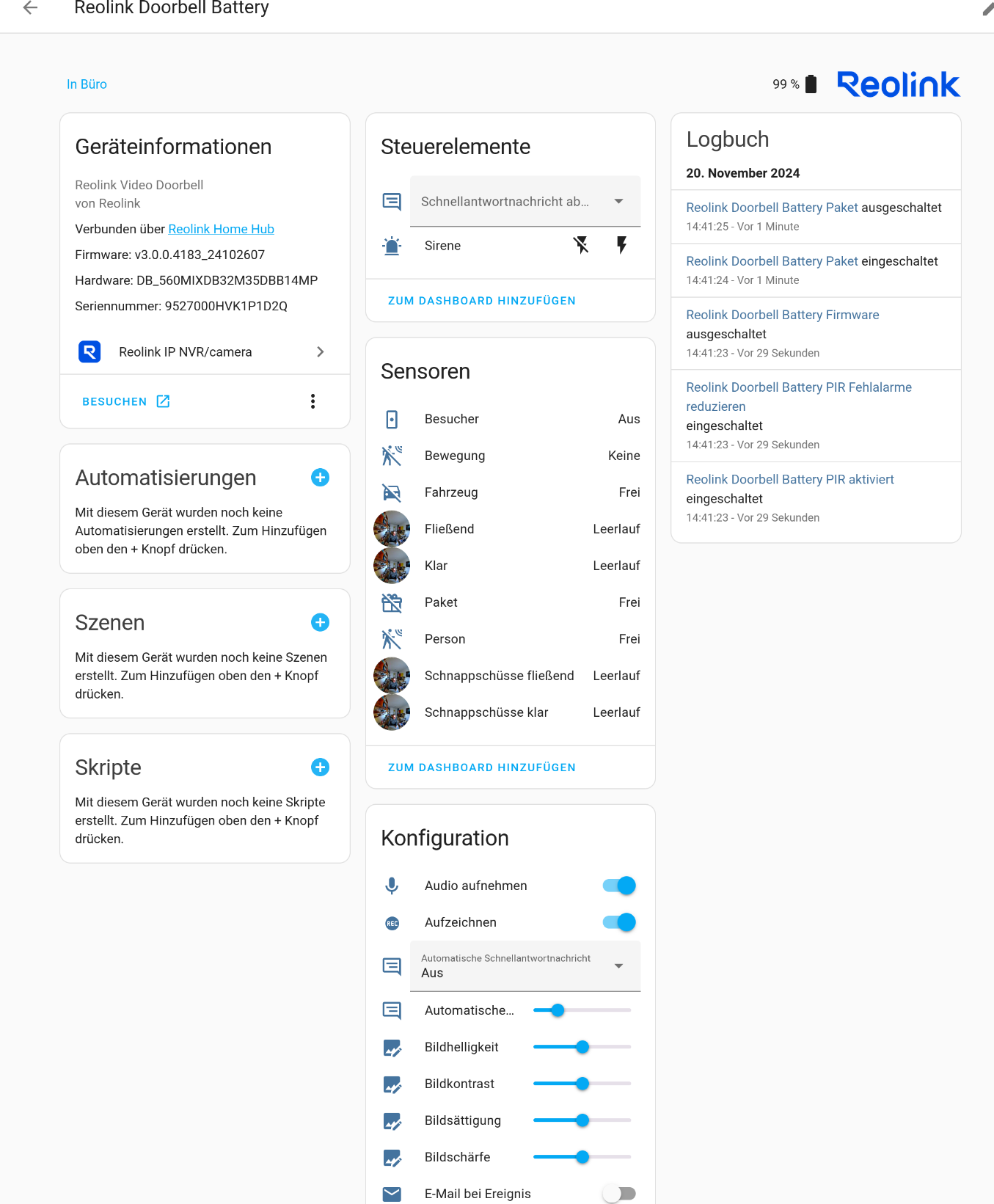 Reolink Doorbell Battery

In Büro

99 %

Reolink

Geräteinformationen

Reolink Video Doorbell
von Reolink

Verbunden über Reolink Home Hub

Firmware: v3.0.0.4183_24102607

Hardware: DB_560MIXDB32M35DBB14MP

Seriennummer: 9527000HVK1P1D2Q

Reolink IP NVR/camera

BESUCHEN

Automatisierungen

Mit diesem Gerät wurden noch keine Automatisierungen erstellt. Zum Hinzufügen oben den + Knopf drücken.

Szenen

Mit diesem Gerät wurden noch keine Szenen erstellt. Zum Hinzufügen oben den + Knopf drücken.

Skripte

Mit diesem Gerät wurden noch keine Skripte erstellt. Zum Hinzufügen oben den + Knopf drücken.

Steuerelemente

Schnellantwortnachricht ab...

Sirene

ZUM DASHBOARD HINZUFÜGEN

Sensoren

Besucher Aus

Bewegung Keine

Fahrzeug Frei

Fließend Leerlauf

Klar Leerlauf

Paket Frei

Person Frei

Schnappschüsse fließend Leerlauf

Schnappschüsse klar Leerlauf

ZUM DASHBOARD HINZUFÜGEN

Konfiguration

Audio aufnehmen

Aufzeichnen

Automatische Schnellantwortnachricht
Aus

Automatische...

Bildhelligkeit

Bildkontrast

Bildsättigung

Bildschärfe

E-Mail bei Ereignis

Logbuch

20. November 2024

Reolink Doorbell Battery Paket ausgeschaltet
14:41:25 - Vor 1 Minute

Reolink Doorbell Battery Paket eingeschaltet
14:41:24 - Vor 1 Minute

Reolink Doorbell Battery Firmware ausgeschaltet
14:41:23 - Vor 29 Sekunden

Reolink Doorbell Battery PIR Fehlalarme reduzieren eingeschaltet
14:41:23 - Vor 29 Sekunden

Reolink Doorbell Battery PIR aktiviert eingeschaltet
14:41:23 - Vor 29 Sekunden